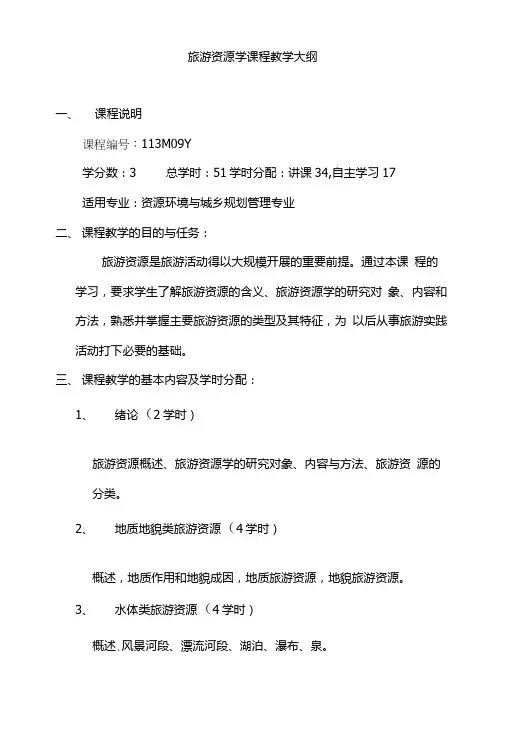 旅游资源学课程教学大纲

一、 课程说明

课程编号：113M09Y

学分数：3 总学时：51 学时分配：讲课 34,自主学习 17

适用专业：资源环境与城乡规划管理专业

二、 课程教学的目的与任务：

旅游资源是旅游活动得以大规模开展的重要前提。通过本课 程的学习，要求学生了解旅游资源的含义、旅游资源学的研究对 象、内容和方法，熟悉并掌握主要旅游资源的类型及其特征，为 以后从事旅游实践活动打下必要的基础。

三、 课程教学的基本内容及学时分配：

1、 绪论（2 学时）

旅游资源概述、旅游资源学的研究对象、内容与方法、旅游资 源的分类。

2、 地质地貌类旅游资源（4 学时）

概述，地质作用和地貌成因，地质旅游资源，地貌旅游资源。

3、 水体类旅游资源（4 学时）

概述.风景河段、漂流河段、湖泊、瀑布、泉。